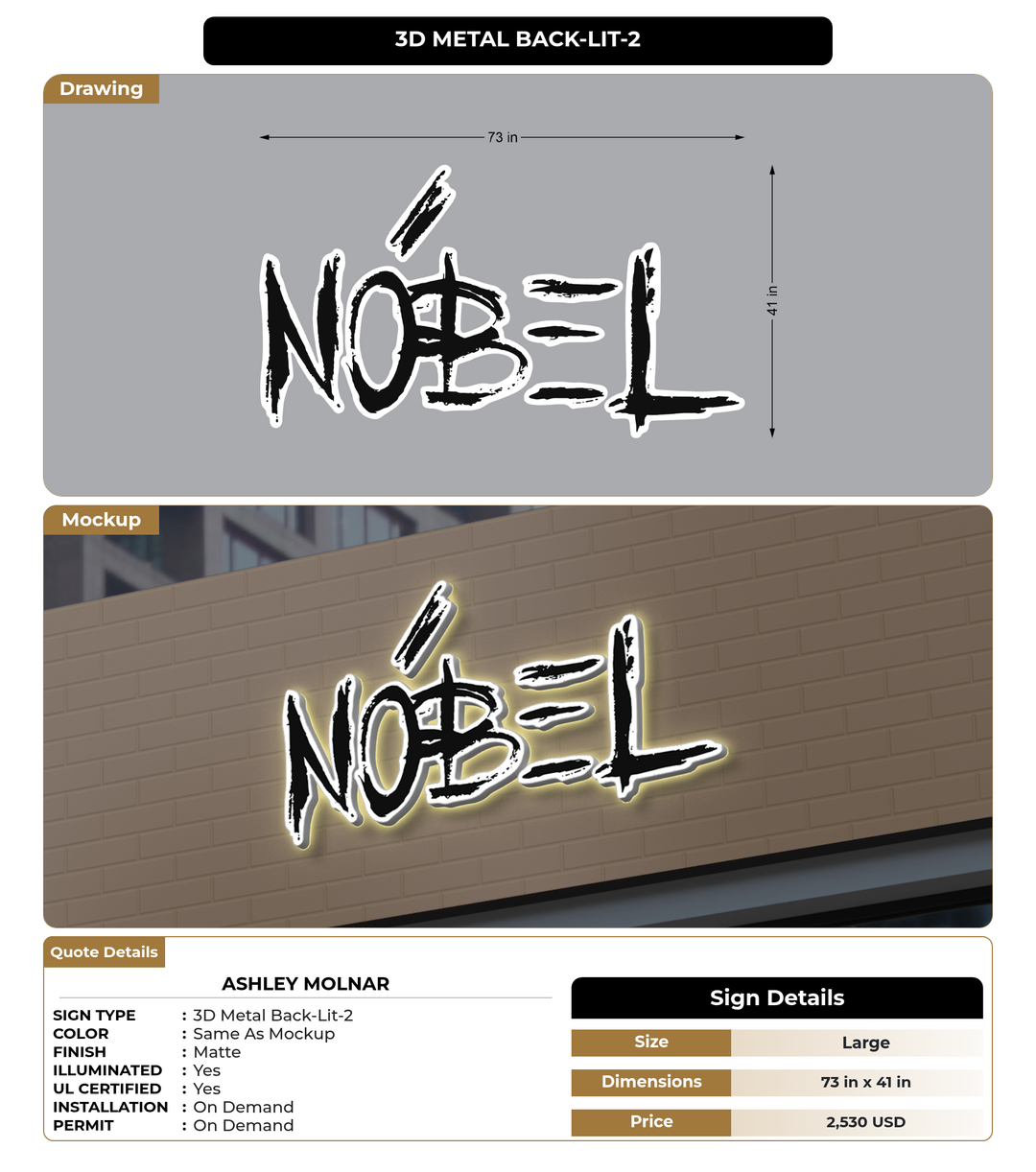 3D METAL BACK-LIT-2

Drawing

73 in

41 in

NÓBEL

Mockup

NÓBEL

Quote Details

ASHLEY MOLNAR

SIGN TYPE : 3D Metal Back-Lit-2
COLOR : Same As Mockup
FINISH : Matte
ILLUMINATED : Yes
UL CERTIFIED : Yes
INSTALLATION : On Demand
PERMIT : On Demand

Sign Details

| Size | Large |
|---|---|
| Dimensions | 73 in x 41 in |
| Price | 2,530 USD |